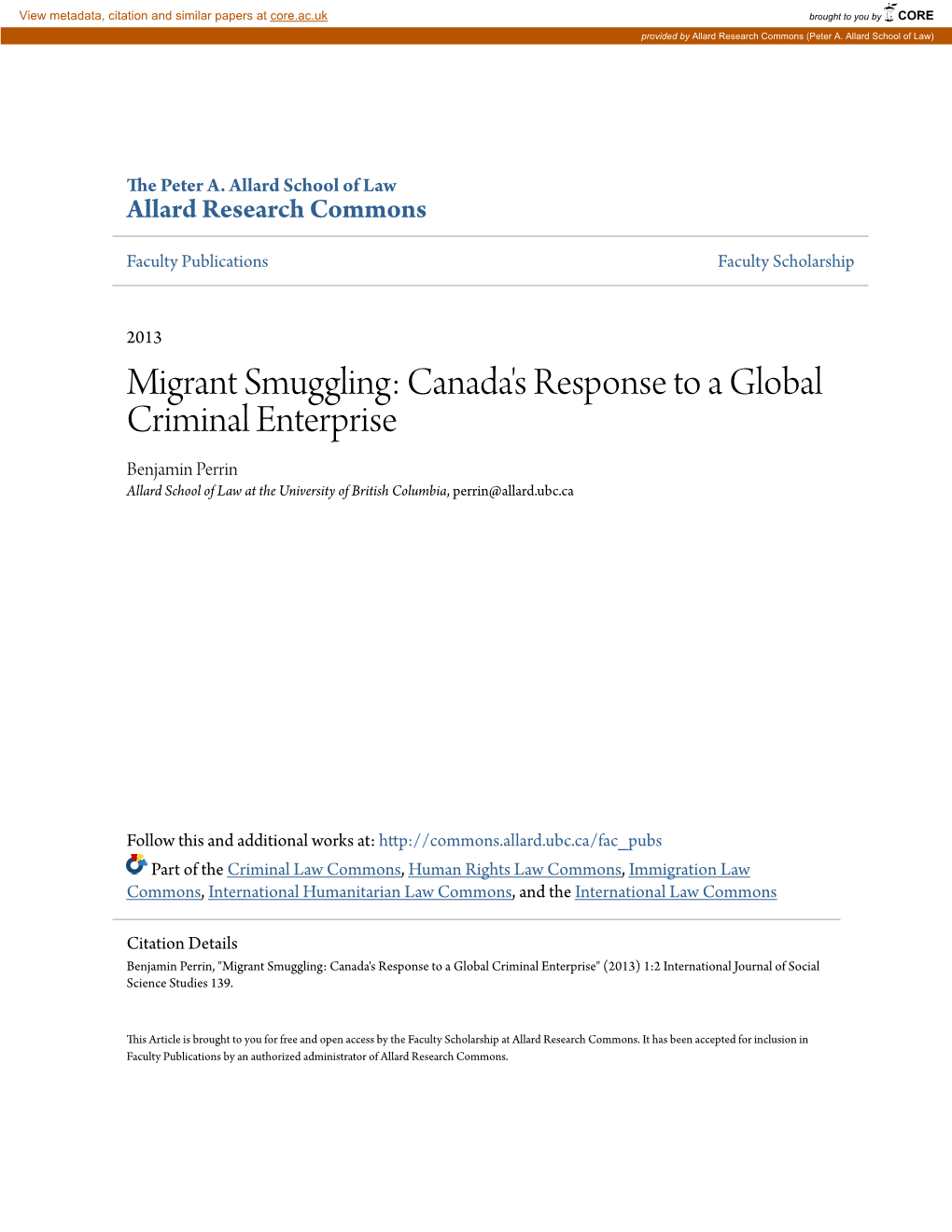 View metadata, citation and similar papers at core.ac.uk

brought to you by CORE

provided by Allard Research Commons (Peter A. Allard School of Law)

The Peter A. Allard School of Law
Allard Research Commons

Faculty Publications

Faculty Scholarship

2013

Migrant Smuggling: Canada's Response to a Global Criminal Enterprise

Benjamin Perrin
Allard School of Law at the University of British Columbia, perrin@allard.ubc.ca

Follow this and additional works at: http://commons.allard.ubc.ca/fac_pubs

Part of the Criminal Law Commons, Human Rights Law Commons, Immigration Law Commons, International Humanitarian Law Commons, and the International Law Commons

Citation Details
Benjamin Perrin, "Migrant Smuggling: Canada's Response to a Global Criminal Enterprise" (2013) 1:2 International Journal of Social Science Studies 139.

This Article is brought to you for free and open access by the Faculty Scholarship at Allard Research Commons. It has been accepted for inclusion in Faculty Publications by an authorized administrator of Allard Research Commons.